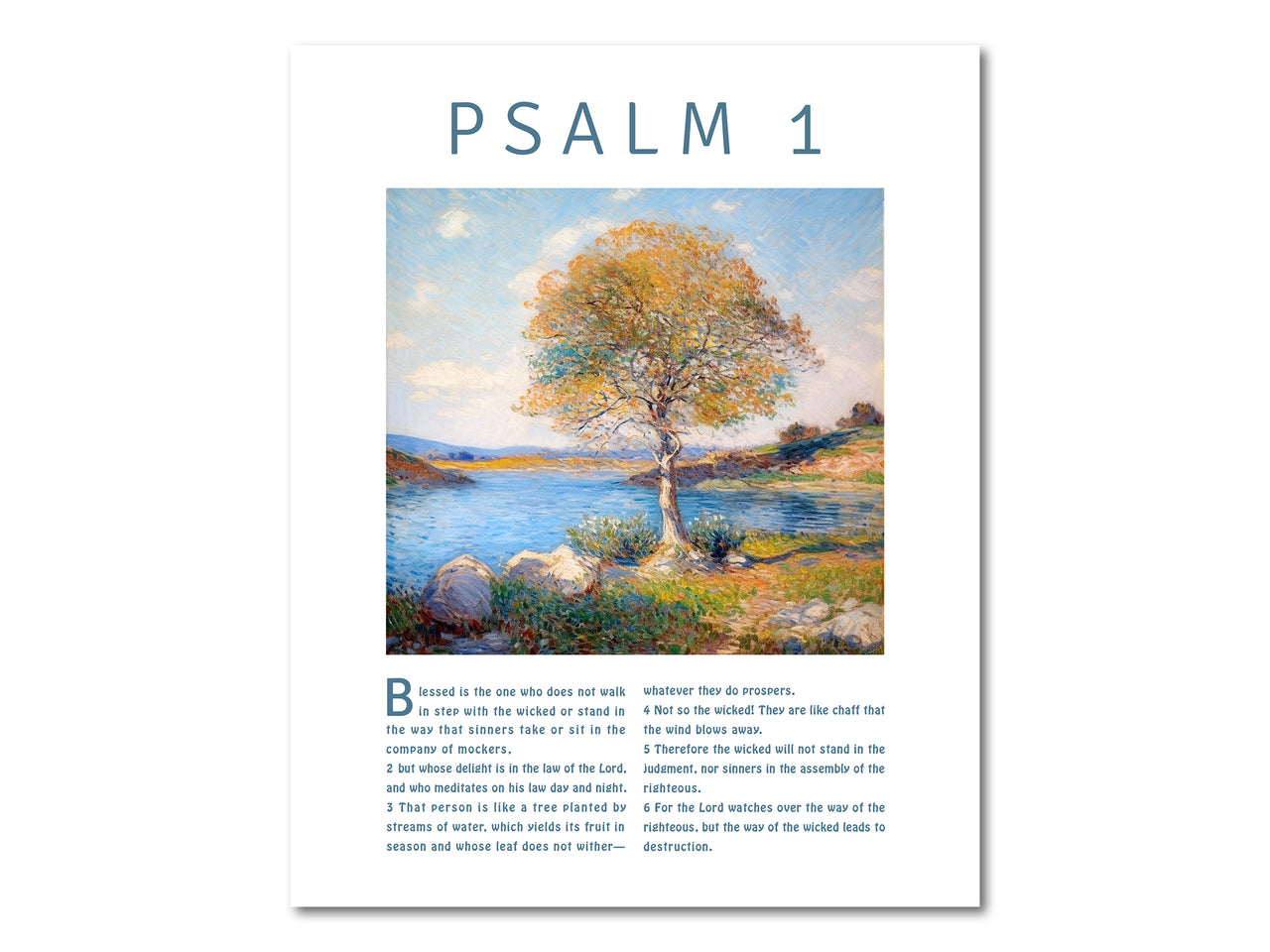 PSALM 1

Blessed is the one who does not walk in step with the wicked or stand in the way that sinners take or sit in the company of mockers,
2 but whose delight is in the law of the Lord, and who meditates on his law day and night.
3 That person is like a tree planted by streams of water, which yields its fruit in season and whose leaf does not wither—

whatever they do prospers.
4 Not so the wicked! They are like chaff that the wind blows away.
5 Therefore the wicked will not stand in the judgment, nor sinners in the assembly of the righteous.
6 For the Lord watches over the way of the righteous, but the way of the wicked leads to destruction.